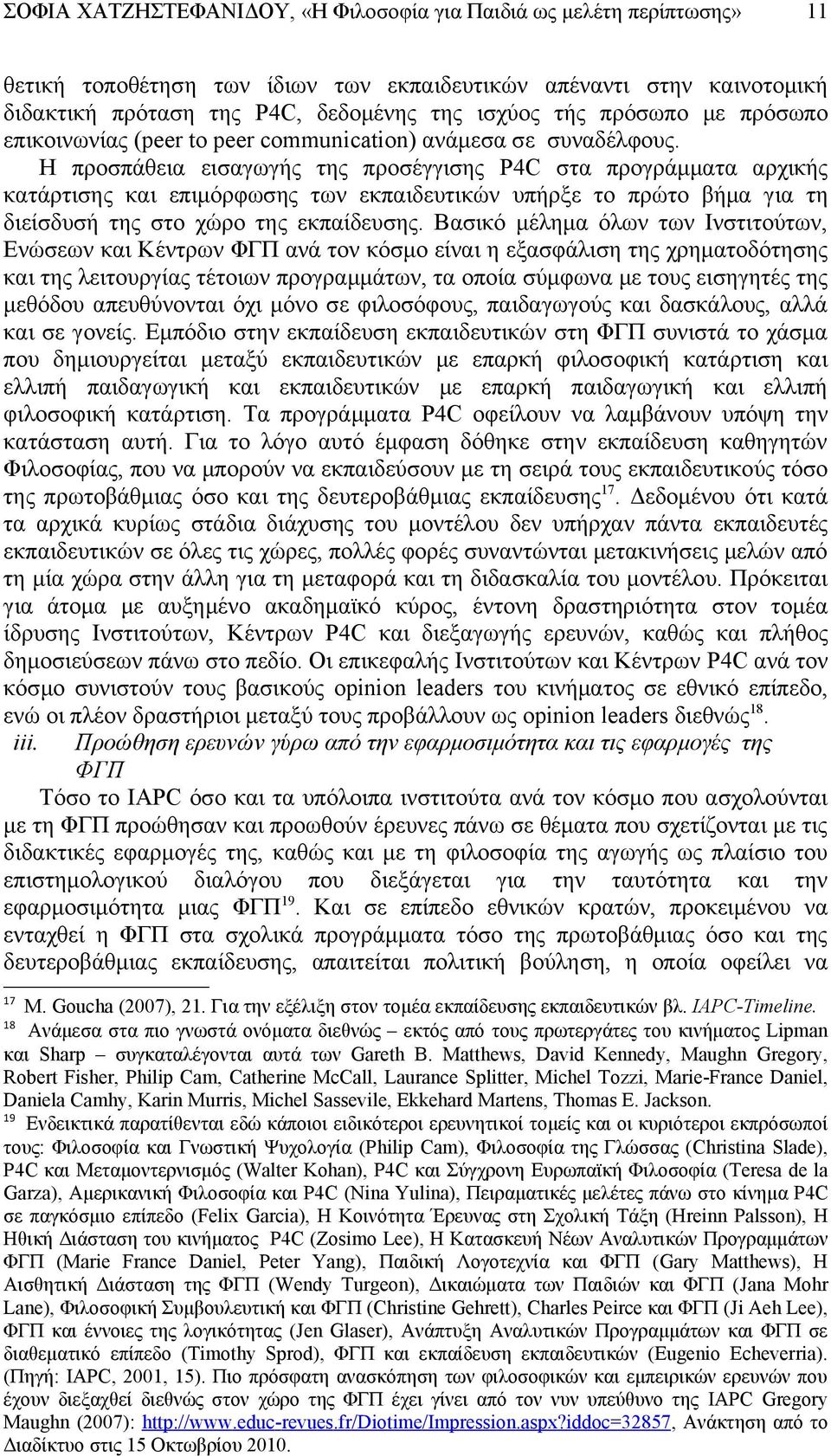 ΣΟΦΙΑ ΧΑΤΖΗΣΤΕΦΑΝΙΔΟΥ, «Η Φιλοσοφία για Παιδιά ως μελέτη περίπτωσης» 11

θετική τοποθέτηση των ίδιων των εκπαιδευτικών απέναντι στην καινοτομική διδακτική πρόταση της P4C, δεδομένης της ισχύος τής πρόσωπο με πρόσωπο επικοινωνίας (peer to peer communication) ανάμεσα σε συναδέλφους.

Η προσπάθεια εισαγωγής της προσέγγισης P4C στα προγράμματα αρχικής κατάρτισης και επιμόρφωσης των εκπαιδευτικών υπήρξε το πρώτο βήμα για τη διείσδυσή της στο χώρο της εκπαίδευσης. Βασικό μέλημα όλων των Ινστιτούτων, Ενώσεων και Κέντρων ΦΓΠ ανά τον κόσμο είναι η εξασφάλιση της χρηματοδότησης και της λειτουργίας τέτοιων προγραμμάτων, τα οποία σύμφωνα με τους εισηγητές της μεθόδου απευθύνονται όχι μόνο σε φιλοσόφους, παιδαγωγούς και δασκάλους, αλλά και σε γονείς. Εμπόδιο στην εκπαίδευση εκπαιδευτικών στη ΦΓΠ συνιστά το χάσμα που δημιουργείται μεταξύ εκπαιδευτικών με επαρκή φιλοσοφική κατάρτιση και ελλιπή παιδαγωγική και εκπαιδευτικών με επαρκή παιδαγωγική και ελλιπή φιλοσοφική κατάρτιση. Τα προγράμματα P4C οφείλουν να λαμβάνουν υπόψη την κατάσταση αυτή. Για το λόγο αυτό έμφαση δόθηκε στην εκπαίδευση καθηγητών Φιλοσοφίας, που να μπορούν να εκπαιδεύσουν με τη σειρά τους εκπαιδευτικούς τόσο της πρωτοβάθμιας όσο και της δευτεροβάθμιας εκπαίδευσης$^{17}$. Δεδομένου ότι κατά τα αρχικά κυρίως στάδια διάχυσης του μοντέλου δεν υπήρχαν πάντα εκπαιδευτές εκπαιδευτικών σε όλες τις χώρες, πολλές φορές συναντώνται μετακινήσεις μελών από τη μία χώρα στην άλλη για τη μεταφορά και τη διδασκαλία του μοντέλου. Πρόκειται για άτομα με αυξημένο ακαδημαϊκό κύρος, έντονη δραστηριότητα στον τομέα ίδρυσης Ινστιτούτων, Κέντρων P4C και διεξαγωγής ερευνών, καθώς και πλήθος δημοσιεύσεων πάνω στο πεδίο. Οι επικεφαλής Ινστιτούτων και Κέντρων P4C ανά τον κόσμο συνιστούν τους βασικούς opinion leaders του κινήματος σε εθνικό επίπεδο, ενώ οι πλέον δραστήριοι μεταξύ τους προβάλλουν ως opinion leaders διεθνώς$^{18}$.

iii. Προώθηση ερευνών γύρω από την εφαρμοσιμότητα και τις εφαρμογές της ΦΓΠ

Τόσο το IAPC όσο και τα υπόλοιπα ινστιτούτα ανά τον κόσμο που ασχολούνται με τη ΦΓΠ προώθησαν και προωθούν έρευνες πάνω σε θέματα που σχετίζονται με τις διδακτικές εφαρμογές της, καθώς και με τη φιλοσοφία της αγωγής ως πλαίσιο του επιστημολογικού διαλόγου που διεξάγεται για την ταυτότητα και την εφαρμοσιμότητα μιας ΦΓΠ$^{19}$. Και σε επίπεδο εθνικών κρατών, προκειμένου να ενταχθεί η ΦΓΠ στα σχολικά προγράμματα τόσο της πρωτοβάθμιας όσο και της δευτεροβάθμιας εκπαίδευσης, απαιτείται πολιτική βούληση, η οποία οφείλει να

$^{17}$ M. Goucha (2007), 21. Για την εξέλιξη στον τομέα εκπαίδευσης εκπαιδευτικών βλ. IAPC-Timeline.
$^{18}$ Ανάμεσα στα πιο γνωστά ονόματα διεθνώς – εκτός από τους πρωτεργάτες του κινήματος Lipman και Sharp – συγκαταλέγονται αυτά των Gareth B. Matthews, David Kennedy, Maughn Gregory, Robert Fisher, Philip Cam, Catherine McCall, Laurance Splitter, Michel Tozzi, Marie-France Daniel, Daniela Camhy, Karin Murris, Michel Sassevile, Ekkehard Martens, Thomas E. Jackson.
$^{19}$ Ενδεικτικά παρατίθενται εδώ κάποιοι ειδικότεροι ερευνητικοί τομείς και οι κυριότεροι εκπρόσωποί τους: Φιλοσοφία και Γνωστική Ψυχολογία (Philip Cam), Φιλοσοφία της Γλώσσας (Christina Slade), P4C και Μεταμοντερνισμός (Walter Kohan), P4C και Σύγχρονη Ευρωπαϊκή Φιλοσοφία (Teresa de la Garza), Αμερικανική Φιλοσοφία και P4C (Nina Yulina), Πειραματικές μελέτες πάνω στο κίνημα P4C σε παγκόσμιο επίπεδο (Felix Garcia), Η Κοινότητα Έρευνας στη Σχολική Τάξη (Hreinn Palsson), Η Ηθική Διάσταση του κινήματος P4C (Zosimo Lee), Η Κατασκευή Νέων Αναλυτικών Προγραμμάτων ΦΓΠ (Marie France Daniel, Peter Yang), Παιδική Λογοτεχνία και ΦΓΠ (Gary Matthews), Η Αισθητική Διάσταση της ΦΓΠ (Wendy Turgeon), Δικαιώματα των Παιδιών και ΦΓΠ (Jana Mohr Lane), Φιλοσοφική Συμβουλευτική και ΦΓΠ (Christine Gehrett), Charles Peirce και ΦΓΠ (Ji Aeh Lee), ΦΓΠ και έννοιες της λογικότητας (Jen Glaser), Ανάπτυξη Αναλυτικών Προγραμμάτων και ΦΓΠ σε διαθεματικό επίπεδο (Timothy Sprod), ΦΓΠ και εκπαίδευση εκπαιδευτικών (Eugenio Echeverria). (Πηγή: IAPC, 2001, 15). Πιο πρόσφατη ανασκόπηση των φιλοσοφικών και εμπειρικών ερευνών που έχουν διεξαχθεί διεθνώς στον χώρο της ΦΓΠ έχει γίνει από τον νυν υπεύθυνο της IAPC Gregory Maughn (2007): http://www.educ-revues.fr/Diotime/Impression.aspx?iddoc=32857, Ανάκτηση από το Διαδίκτυο στις 15 Οκτωβρίου 2010.